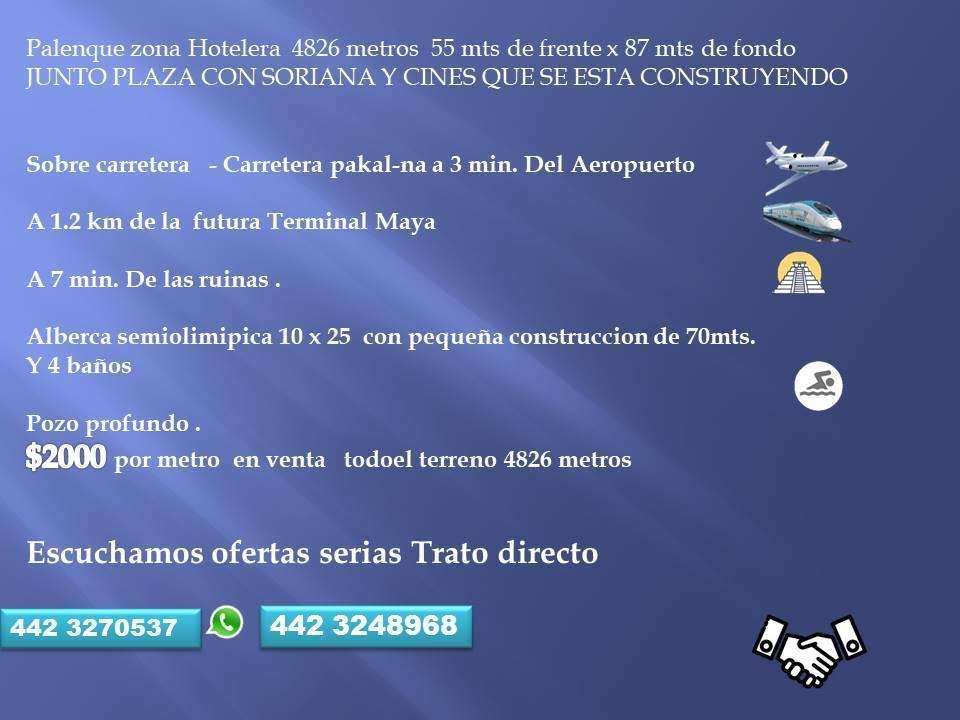 Palenque zona Hotelera 4826 metros 55 mts de frente x 87 mts de fondo
JUNTO PLAZA CON SORIANA Y CINES QUE SE ESTA CONSTRUYENDO

Sobre carretera - Carretera pakal-na a 3 min. Del Aeropuerto

A 1.2 km de la futura Terminal Maya

A 7 min. De las ruinas .

Alberca semiolimipica 10 x 25 con pequeña construccion de 70mts.
Y 4 baños

Pozo profundo .
$2000 por metro en venta todoel terreno 4826 metros

Escuchamos ofertas serias Trato directo

442 3270537

442 3248968